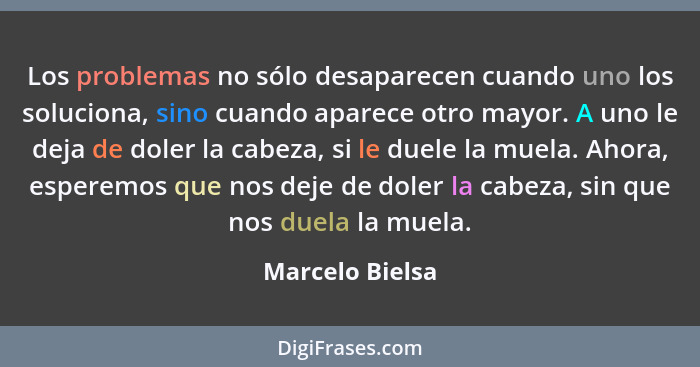 Los problemas no sólo desaparecen cuando uno los soluciona, sino cuando aparece otro mayor. A uno le deja de doler la cabeza, si le duele la muela. Ahora, esperemos que nos deje de doler la cabeza, sin que nos duela la muela.

Marcelo Bielsa

DigiFrases.com